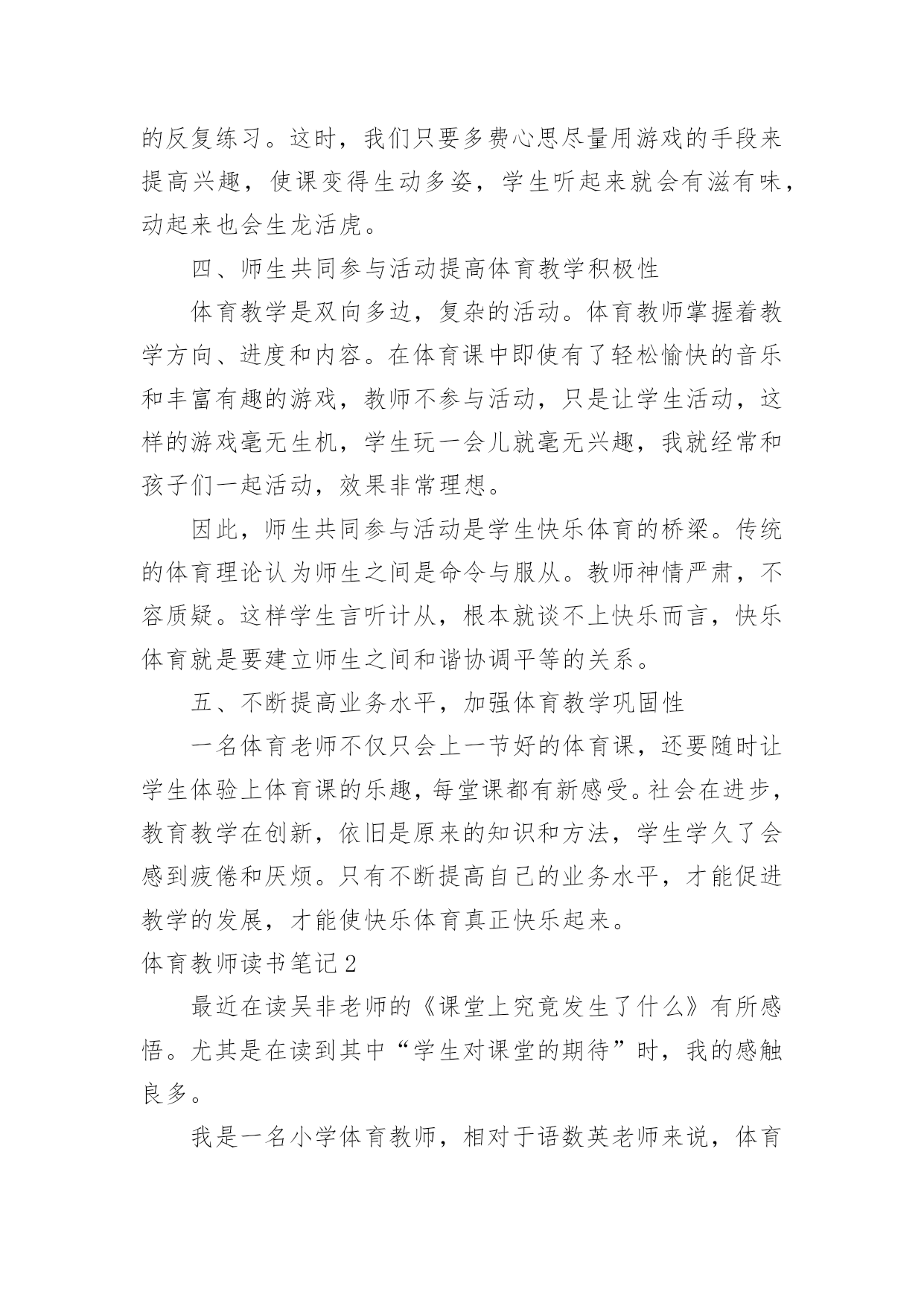 的反复练习。这时，我们只要多费心思尽量用游戏的手段来提高兴趣，使课变得生动多姿，学生听起来就会有滋有味，动起来也会生龙活虎。

四、师生共同参与活动提高体育教学积极性

体育教学是双向多边，复杂的活动。体育教师掌握着教学方向、进度和内容。在体育课中即使有了轻松愉快的音乐和丰富有趣的游戏，教师不参与活动，只是让学生活动，这样的游戏毫无生机，学生玩一会儿就毫无兴趣，我就经常和孩子们一起活动，效果非常理想。

因此，师生共同参与活动是学生快乐体育的桥梁。传统的体育理论认为师生之间是命令与服从。教师神情严肃，不容质疑。这样学生言听计从，根本就谈不上快乐而言，快乐体育就是要建立师生之间和谐协调平等的关系。

五、不断提高业务水平，加强体育教学巩固性

一名体育老师不仅只会上一节好的体育课，还要随时让学生体验上体育课的乐趣，每堂课都有新感受。社会在进步，教育教学在创新，依旧是原来的知识和方法，学生学久了会感到疲倦和厌烦。只有不断提高自己的业务水平，才能促进教学的发展，才能使快乐体育真正快乐起来。

体育教师读书笔记2

最近在读吴非老师的《课堂上究竟发生了什么》有所感悟。尤其是在读到其中“学生对课堂的期待”时，我的感触良多。

我是一名小学体育教师，相对于语数英老师来说，体育